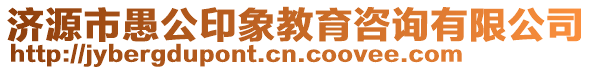 济源市愚公印象教育咨询有限公司
http://jybergdupont.cn.coovee.com